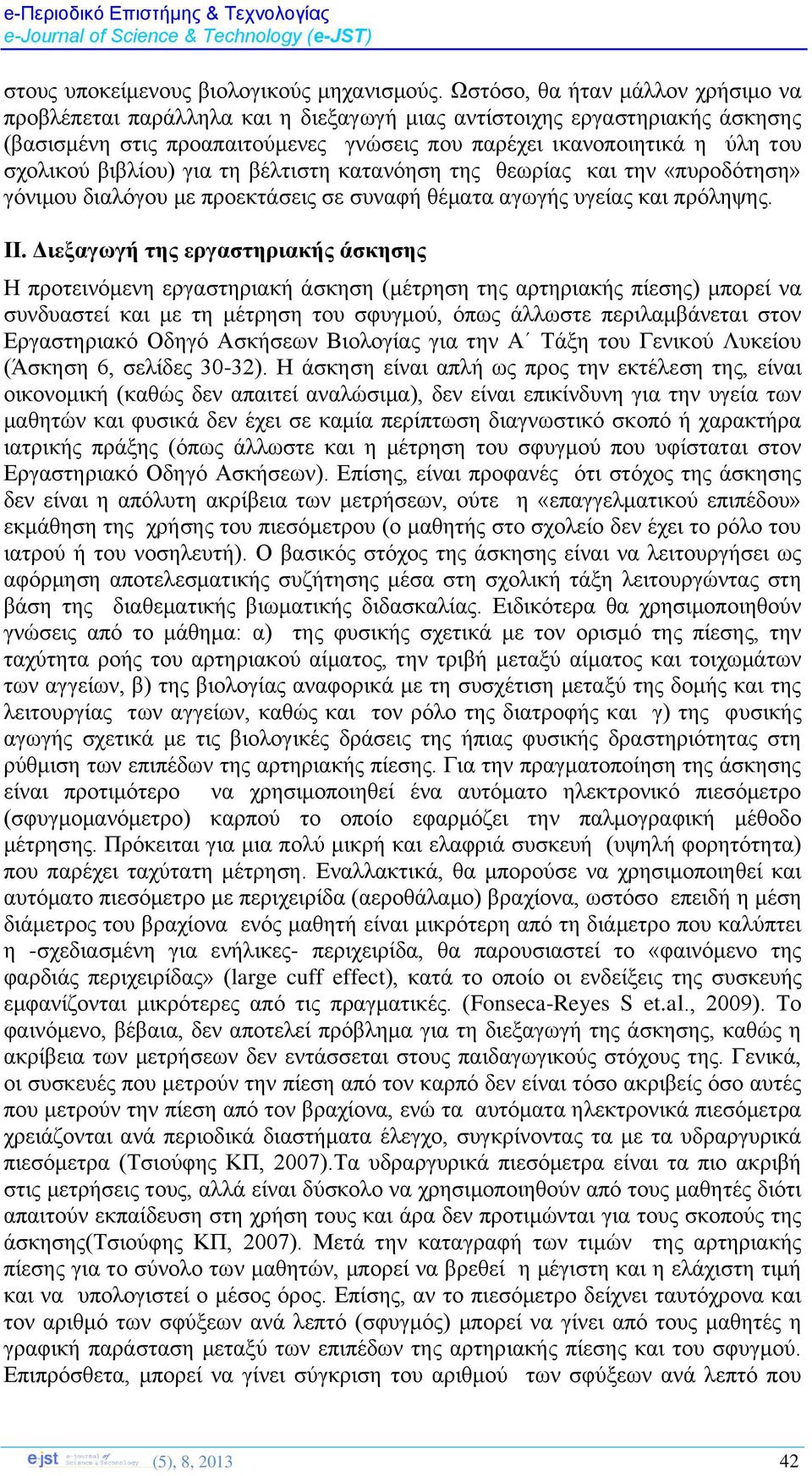 e-Περιοδικό Επιστήμης & Τεχνολογίας
e-Journal of Science & Technology (e-JST)

στους υποκείμενους βιολογικούς μηχανισμούς. Ωστόσο, θα ήταν μάλλον χρήσιμο να προβλέπεται παράλληλα και η διεξαγωγή μιας αντίστοιχης εργαστηριακής άσκησης (βασισμένη στις προαπαιτούμενες γνώσεις που παρέχει ικανοποιητικά η ύλη του σχολικού βιβλίου) για τη βέλτιστη κατανόηση της θεωρίας και την «πυροδότηση» γόνιμου διαλόγου με προεκτάσεις σε συναφή θέματα αγωγής υγείας και πρόληψης.

ΙΙ. Διεξαγωγή της εργαστηριακής άσκησης

Η προτεινόμενη εργαστηριακή άσκηση (μέτρηση της αρτηριακής πίεσης) μπορεί να συνδυαστεί και με τη μέτρηση του σφυγμού, όπως άλλωστε περιλαμβάνεται στον Εργαστηριακό Οδηγό Ασκήσεων Βιολογίας για την Α΄ Τάξη του Γενικού Λυκείου (Άσκηση 6, σελίδες 30-32). Η άσκηση είναι απλή ως προς την εκτέλεση της, είναι οικονομική (καθώς δεν απαιτεί αναλώσιμα), δεν είναι επικίνδυνη για την υγεία των μαθητών και φυσικά δεν έχει σε καμία περίπτωση διαγνωστικό σκοπό ή χαρακτήρα ιατρικής πράξης (όπως άλλωστε και η μέτρηση του σφυγμού που υφίσταται στον Εργαστηριακό Οδηγό Ασκήσεων). Επίσης, είναι προφανές ότι στόχος της άσκησης δεν είναι η απόλυτη ακρίβεια των μετρήσεων, ούτε η «επαγγελματικού επιπέδου» εκμάθηση της χρήσης του πιεσόμετρου (ο μαθητής στο σχολείο δεν έχει το ρόλο του ιατρού ή του νοσηλευτή). Ο βασικός στόχος της άσκησης είναι να λειτουργήσει ως αφόρμηση αποτελεσματικής συζήτησης μέσα στη σχολική τάξη λειτουργώντας στη βάση της διαθεματικής βιωματικής διδασκαλίας. Ειδικότερα θα χρησιμοποιηθούν γνώσεις από το μάθημα: α) της φυσικής σχετικά με τον ορισμό της πίεσης, την ταχύτητα ροής του αρτηριακού αίματος, την τριβή μεταξύ αίματος και τοιχωμάτων των αγγείων, β) της βιολογίας αναφορικά με τη συσχέτιση μεταξύ της δομής και της λειτουργίας των αγγείων, καθώς και τον ρόλο της διατροφής και γ) της φυσικής αγωγής σχετικά με τις βιολογικές δράσεις της ήπιας φυσικής δραστηριότητας στη ρύθμιση των επιπέδων της αρτηριακής πίεσης. Για την πραγματοποίηση της άσκησης είναι προτιμότερο να χρησιμοποιηθεί ένα αυτόματο ηλεκτρονικό πιεσόμετρο (σφυγμομανόμετρο) καρπού το οποίο εφαρμόζει την παλμογραφική μέθοδο μέτρησης. Πρόκειται για μια πολύ μικρή και ελαφριά συσκευή (υψηλή φορητότητα) που παρέχει ταχύτατη μέτρηση. Εναλλακτικά, θα μπορούσε να χρησιμοποιηθεί και αυτόματο πιεσόμετρο με περιχειρίδα (αεροθάλαμο) βραχίονα, ωστόσο επειδή η μέση διάμετρος του βραχίονα ενός μαθητή είναι μικρότερη από τη διάμετρο που καλύπτει η -σχεδιασμένη για ενήλικες- περιχειρίδα, θα παρουσιαστεί το «φαινόμενο της φαρδιάς περιχειρίδας» (large cuff effect), κατά το οποίο οι ενδείξεις της συσκευής εμφανίζονται μικρότερες από τις πραγματικές. (Fonseca-Reyes S et.al., 2009). Το φαινόμενο, βέβαια, δεν αποτελεί πρόβλημα για τη διεξαγωγή της άσκησης, καθώς η ακρίβεια των μετρήσεων δεν εντάσσεται στους παιδαγωγικούς στόχους της. Γενικά, οι συσκευές που μετρούν την πίεση από τον καρπό δεν είναι τόσο ακριβείς όσο αυτές που μετρούν την πίεση από τον βραχίονα, ενώ τα αυτόματα ηλεκτρονικά πιεσόμετρα χρειάζονται ανά περιοδικά διαστήματα έλεγχο, συγκρίνοντας τα με τα υδραργυρικά πιεσόμετρα (Τσιούφης ΚΠ, 2007).Τα υδραργυρικά πιεσόμετρα είναι τα πιο ακριβή στις μετρήσεις τους, αλλά είναι δύσκολο να χρησιμοποιηθούν από τους μαθητές διότι απαιτούν εκπαίδευση στη χρήση τους και άρα δεν προτιμώνται για τους σκοπούς της άσκησης(Τσιούφης ΚΠ, 2007). Μετά την καταγραφή των τιμών της αρτηριακής πίεσης για το σύνολο των μαθητών, μπορεί να βρεθεί η μέγιστη και η ελάχιστη τιμή και να υπολογιστεί ο μέσος όρος. Επίσης, αν το πιεσόμετρο δείχνει ταυτόχρονα και τον αριθμό των σφύξεων ανά λεπτό (σφυγμός) μπορεί να γίνει από τους μαθητές η γραφική παράσταση μεταξύ των επιπέδων της αρτηριακής πίεσης και του σφυγμού. Επιπρόσθετα, μπορεί να γίνει σύγκριση του αριθμού των σφύξεων ανά λεπτό που

ejst e-Journal of Science & Technology (5), 8, 2013 42